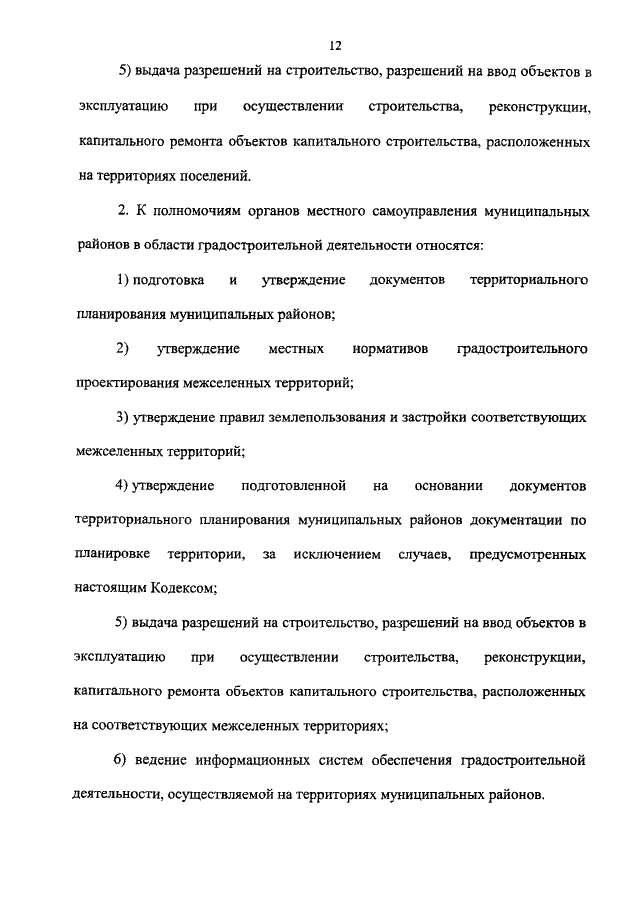 12

5) выдача разрешений на строительство, разрешений на ввод объектов в эксплуатацию при осуществлении строительства, реконструкции, капитального ремонта объектов капитального строительства, расположенных на территориях поселений.

2. К полномочиям органов местного самоуправления муниципальных районов в области градостроительной деятельности относятся:

1) подготовка и утверждение документов территориального планирования муниципальных районов;

2) утверждение местных нормативов градостроительного проектирования межселенных территорий;

3) утверждение правил землепользования и застройки соответствующих межселенных территорий;

4) утверждение подготовленной на основании документов территориального планирования муниципальных районов документации по планировке территории, за исключением случаев, предусмотренных настоящим Кодексом;

5) выдача разрешений на строительство, разрешений на ввод объектов в эксплуатацию при осуществлении строительства, реконструкции, капитального ремонта объектов капитального строительства, расположенных на соответствующих межселенных территориях;

6) ведение информационных систем обеспечения градостроительной деятельности, осуществляемой на территориях муниципальных районов.